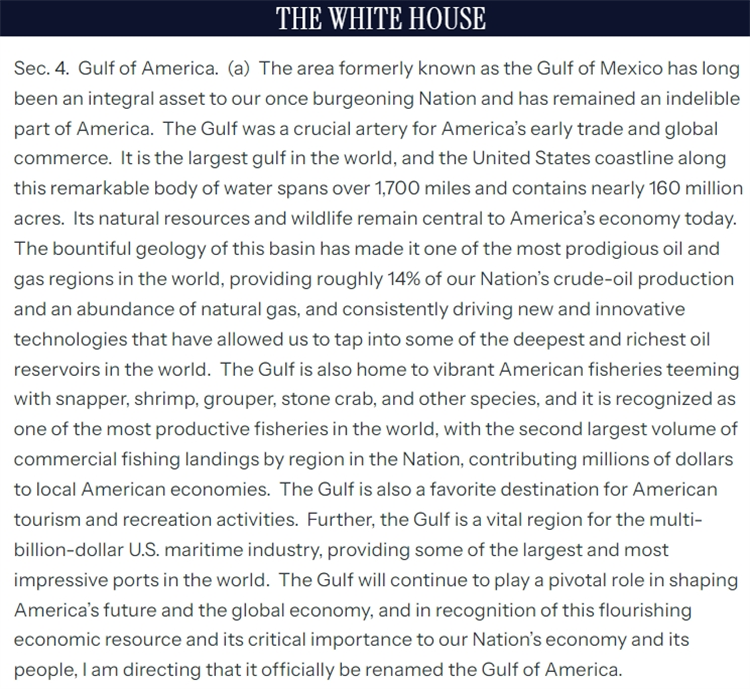 THE WHITE HOUSE

Sec. 4. Gulf of America. (a) The area formerly known as the Gulf of Mexico has long been an integral asset to our once burgeoning Nation and has remained an indelible part of America. The Gulf was a crucial artery for America's early trade and global commerce. It is the largest gulf in the world, and the United States coastline along this remarkable body of water spans over 1,700 miles and contains nearly 160 million acres. Its natural resources and wildlife remain central to America's economy today. The bountiful geology of this basin has made it one of the most prodigious oil and gas regions in the world, providing roughly 14% of our Nation's crude-oil production and an abundance of natural gas, and consistently driving new and innovative technologies that have allowed us to tap into some of the deepest and richest oil reservoirs in the world. The Gulf is also home to vibrant American fisheries teeming with snapper, shrimp, grouper, stone crab, and other species, and it is recognized as one of the most productive fisheries in the world, with the second largest volume of commercial fishing landings by region in the Nation, contributing millions of dollars to local American economies. The Gulf is also a favorite destination for American tourism and recreation activities. Further, the Gulf is a vital region for the multi-billion-dollar U.S. maritime industry, providing some of the largest and most impressive ports in the world. The Gulf will continue to play a pivotal role in shaping America's future and the global economy, and in recognition of this flourishing economic resource and its critical importance to our Nation's economy and its people, I am directing that it officially be renamed the Gulf of America.